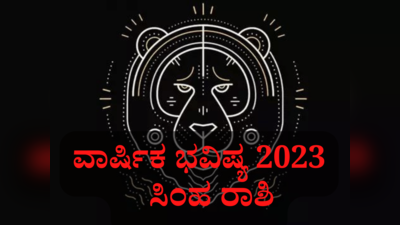 ವಾರ್ಷಿಕ ಭವಿಷ್ಯ 2023
ಸಿಂಹ ರಾಶಿ